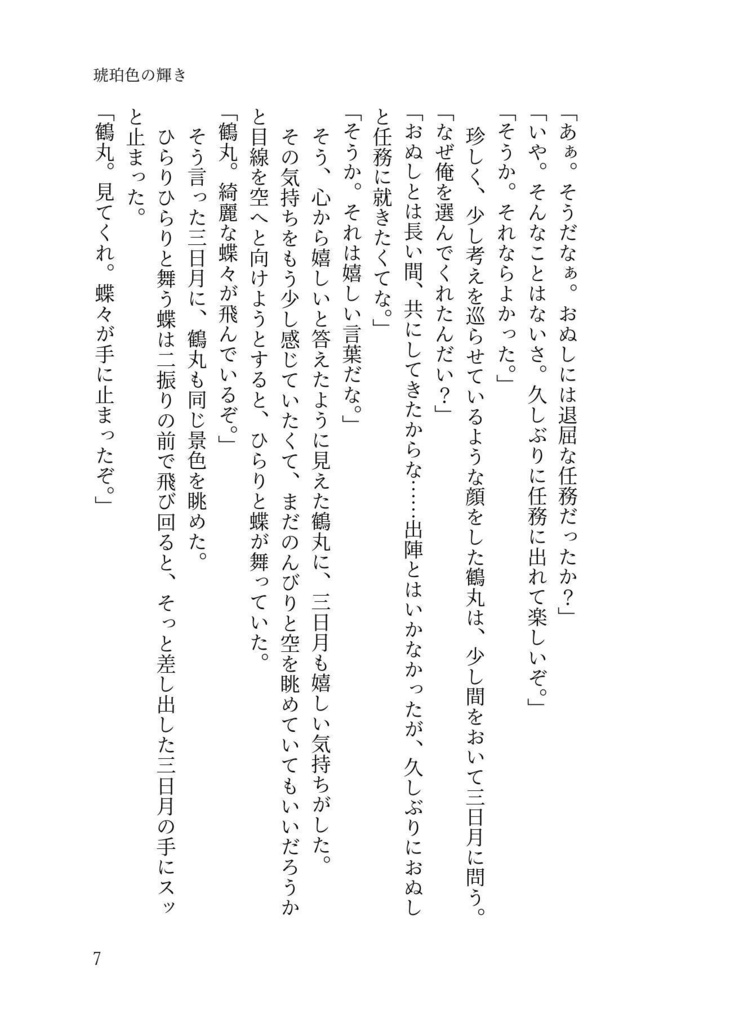 琥珀色の輝き

「あぁ。そうだなぁ。おぬしには退屈な任務だったか？」

「いや。そんなことはないさ。久しぶりに任務に出れて楽しいぞ。」

「そうか。それならよかった。」

珍しく、少し考えを巡らせているような顔をした鶴丸は、少し間をおいて三日月に問う。

「なぜ俺を選んでくれたんだい？」

「おぬしとは長い間、共にしてきたからな……出陣とはいかなかったが、久しぶりにおぬしと任務に就きたくてな。」

「そうか。それは嬉しい言葉だな。」

そう、心から嬉しいと答えたように見えた鶴丸に、三日月も嬉しい気持ちがした。

その気持ちをもう少し感じていたくて、まだのんびりと空を眺めていてもいいだろうかと目線を空へと向けようとすると、ひらりと蝶が舞っていた。

「鶴丸。綺麗な蝶々が飛んでいるぞ。」

そう言った三日月に、鶴丸も同じ景色を眺めた。

ひらりひらりと舞う蝶は二振りの前で飛び回ると、そっと差し出した三日月の手にスッと止まった。

「鶴丸。見てくれ。蝶々が手に止まったぞ。」

7